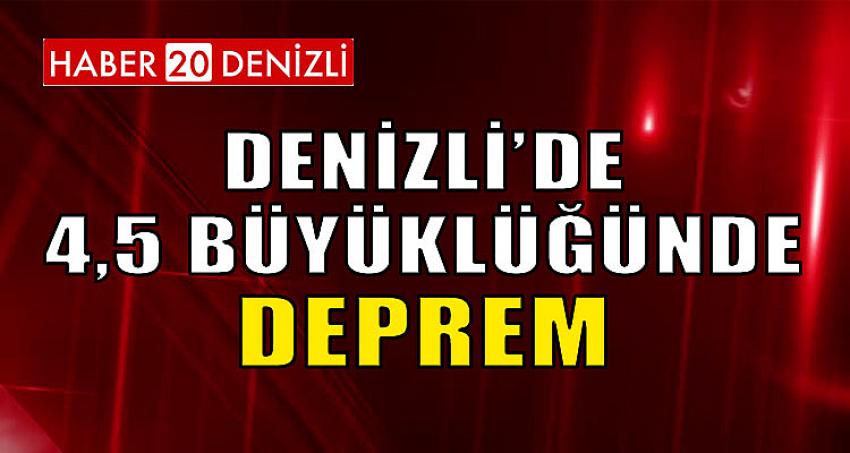 HABER 20 DENİZLİ

DENİZLİ'DE 4,5 BÜYÜKLÜĞÜNDE DEPREM